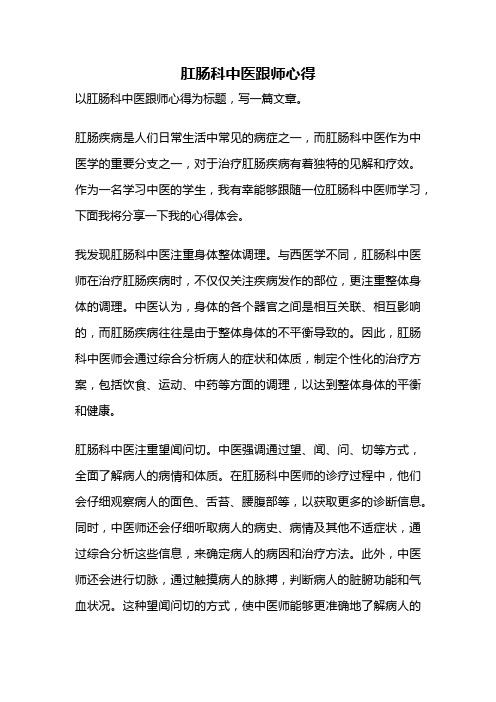 肛肠科中医跟师心得

以肛肠科中医跟师心得为标题，写一篇文章。

肛肠疾病是人们日常生活中常见的病症之一，而肛肠科中医作为中医学的重要分支之一，对于治疗肛肠疾病有着独特的见解和疗效。作为一名学习中医的学生，我有幸能够跟随一位肛肠科中医师学习，下面我将分享一下我的心得体会。

我发现肛肠科中医注重身体整体调理。与西医学不同，肛肠科中医师在治疗肛肠疾病时，不仅仅关注疾病发作的部位，更注重整体身体的调理。中医认为，身体的各个器官之间是相互关联、相互影响的，而肛肠疾病往往是由于整体身体的不平衡导致的。因此，肛肠科中医师会通过综合分析病人的症状和体质，制定个性化的治疗方案，包括饮食、运动、中药等方面的调理，以达到整体身体的平衡和健康。

肛肠科中医注重望闻问切。中医强调通过望、闻、问、切等方式，全面了解病人的病情和体质。在肛肠科中医师的诊疗过程中，他们会仔细观察病人的面色、舌苔、腰腹部等，以获取更多的诊断信息。同时，中医师还会仔细听取病人的病史、病情及其他不适症状，通过综合分析这些信息，来确定病人的病因和治疗方法。此外，中医师还会进行切脉，通过触摸病人的脉搏，判断病人的脏腑功能和气血状况。这种望闻问切的方式，使中医师能够更准确地了解病人的